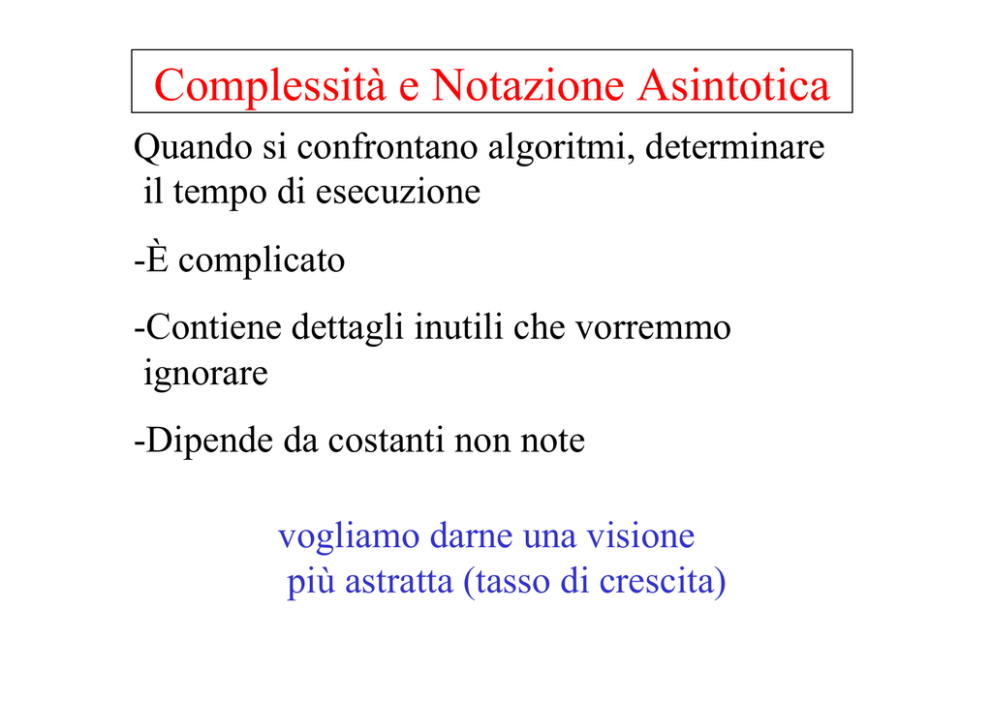 Complessità e Notazione Asintotica

Quando si confrontano algoritmi, determinare il tempo di esecuzione

-È complicato

-Contiene dettagli inutili che vorremmo ignorare

-Dipende da costanti non note

vogliamo darne una visione più astratta (tasso di crescita)